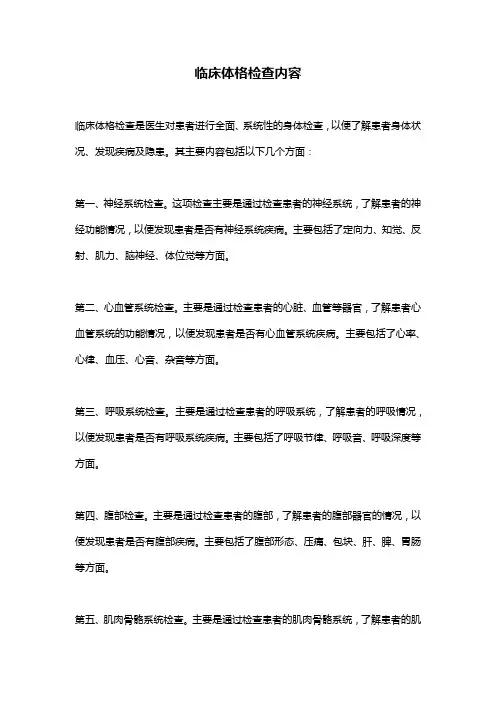 临床体格检查内容

临床体格检查是医生对患者进行全面、系统性的身体检查，以便了解患者身体状况、发现疾病及隐患。其主要内容包括以下几个方面：

第一、神经系统检查。这项检查主要是通过检查患者的神经系统，了解患者的神经功能情况，以便发现患者是否有神经系统疾病。主要包括了定向力、知觉、反射、肌力、脑神经、体位觉等方面。

第二、心血管系统检查。主要是通过检查患者的心脏、血管等器官，了解患者心血管系统的功能情况，以便发现患者是否有心血管系统疾病。主要包括了心率、心律、血压、心音、杂音等方面。

第三、呼吸系统检查。主要是通过检查患者的呼吸系统，了解患者的呼吸情况，以便发现患者是否有呼吸系统疾病。主要包括了呼吸节律、呼吸音、呼吸深度等方面。

第四、腹部检查。主要是通过检查患者的腹部，了解患者的腹部器官的情况，以便发现患者是否有腹部疾病。主要包括了腹部形态、压痛、包块、肝、脾、胃肠等方面。

第五、肌肉骨骼系统检查。主要是通过检查患者的肌肉骨骼系统，了解患者的肌